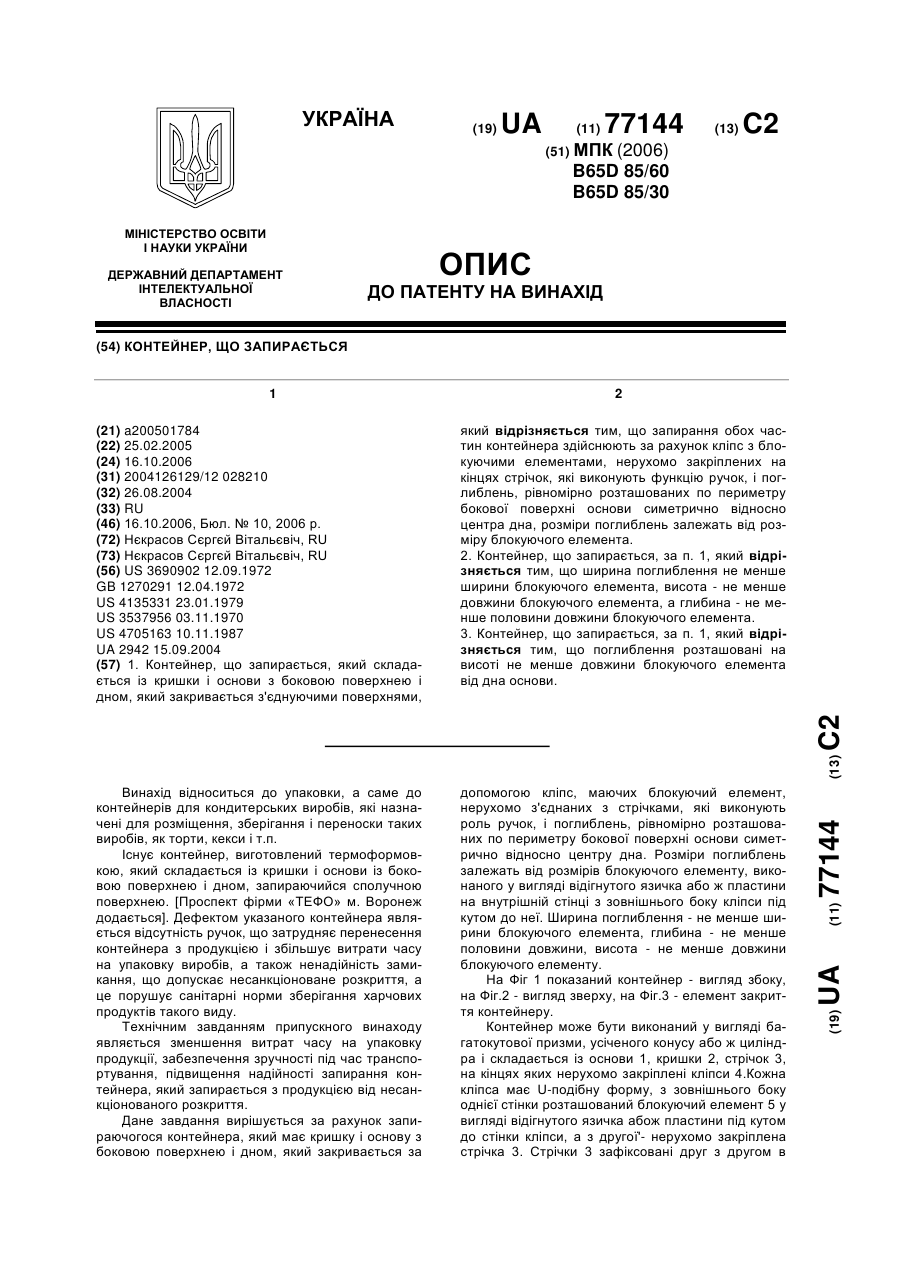 УКРАЇНА

(19) UA (11) 77144 (13) C2

(51) МПК (2006)
B65D 85/60
B65D 85/30

МІНІСТЕРСТВО ОСВІТИ І НАУКИ УКРАЇНИ

ДЕРЖАВНИЙ ДЕПАРТАМЕНТ ІНТЕЛЕКТУАЛЬНОЇ ВЛАСНОСТІ

ОПИС
ДО ПАТЕНТУ НА ВИНАХІД

(54) КОНТЕЙНЕР, ЩО ЗАПИРАЄТЬСЯ

1

(21) a200501784
(22) 25.02.2005
(24) 16.10.2006
(31) 2004126129/12 028210
(32) 26.08.2004
(33) RU
(46) 16.10.2006, Бюл. № 10, 2006 р.
(72) Нєкрасов Сєргєй Вітальєвіч, RU
(73) Нєкрасов Сєргєй Вітальєвіч, RU
(56) US 3690902 12.09.1972
GB 1270291 12.04.1972
US 4135331 23.01.1979
US 3537956 03.11.1970
US 4705163 10.11.1987
UA 2942 15.09.2004
(57) 1. Контейнер, що запирається, який складається із кришки і основи з боковою поверхнею і дном, який закривається з'єднуючими поверхнями,

2

який відрізняється тим, що запирання обох частин контейнера здійснюють за рахунок кліпс з блокуючими елементами, нерухомо закріплених на кінцях стрічок, які виконують функцію ручок, і поглиблень, рівномірно розташованих по периметру бокової поверхні основи симетрично відносно центра дна, розміри поглиблень залежать від розміру блокуючого елемента.
2. Контейнер, що запирається, за п. 1, який відрізняється тим, що ширина поглиблення не менше ширини блокуючого елемента, висота - не менше довжини блокуючого елемента, а глибина - не менше половини довжини блокуючого елемента.
3. Контейнер, що запирається, за п. 1, який відрізняється тим, що поглиблення розташовані на висоті не менше довжини блокуючого елемента від дна основи.

Винахід відноситься до упаковки, а саме до контейнерів для кондитерських виробів, які призначені для розміщення, зберігання і переноски таких виробів, як торти, кекси і т.п.

Існує контейнер, виготовлений термоформовкою, який складається із кришки і основи із боковою поверхнею і дном, запираючийся сполучною поверхнею. [Проспект фірми «ТЕФО» м. Воронеж додається]. Дефектом указаного контейнера являється відсутність ручок, що затрудняє перенесення контейнера з продукцією і збільшує витрати часу на упаковку виробів, а також ненадійність замикання, що допускає несанкціоноване розкриття, а це порушує санітарні норми зберігання харчових продуктів такого виду.

Технічним завданням припускного винаходу являється зменшення витрат часу на упаковку продукції, забезпечення зручності під час транспортування, підвищення надійності запирання контейнера, який запирається з продукцією від несанкціонованого розкриття.

Дане завдання вирішується за рахунок запираючогося контейнера, який має кришку і основу з боковою поверхнею і дном, який закривається за допомогою кліпс, маючих блокуючий елемент, нерухомо з'єднаних з стрічками, які виконують роль ручок, і поглиблень, рівномірно розташованих по периметру бокової поверхні основи симетрично відносно центру дна. Розміри поглиблень залежать від розмірів блокуючого елементу, виконаного у вигляді відігнутого язичка або ж пластини на внутрішній стінці з зовнішнього боку кліпси під кутом до неї. Ширина поглиблення - не менше ширини блокуючого елемента, глибина - не менше половини довжини, висота - не менше довжини блокуючого елементу.

На Фіг 1 показаний контейнер - вигляд збоку, на Фіг.2 - вигляд зверху, на Фіг.3 - елемент закриття контейнеру.

Контейнер може бути виконаний у вигляді багатокутової призми, усіченого конусу або ж циліндра і складається із основи 1, кришки 2, стрічок 3, на кінцях яких нерухомо закріплені кліпси 4.Кожна кліпса має U-подібну форму, з зовнішнього боку однієї стінки розташований блокуючий елемент 5 у вигляді відігнутого язичка абож пластини під кутом до стінки кліпси, а з другої'- нерухомо закріплена стрічка 3. Стрічки 3 зафіксовані друг з другом в

(19) UA (11) 77144 (13) C2